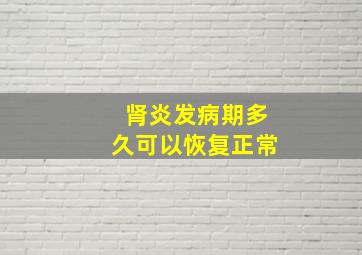 肾炎发病期多久可以恢复正常